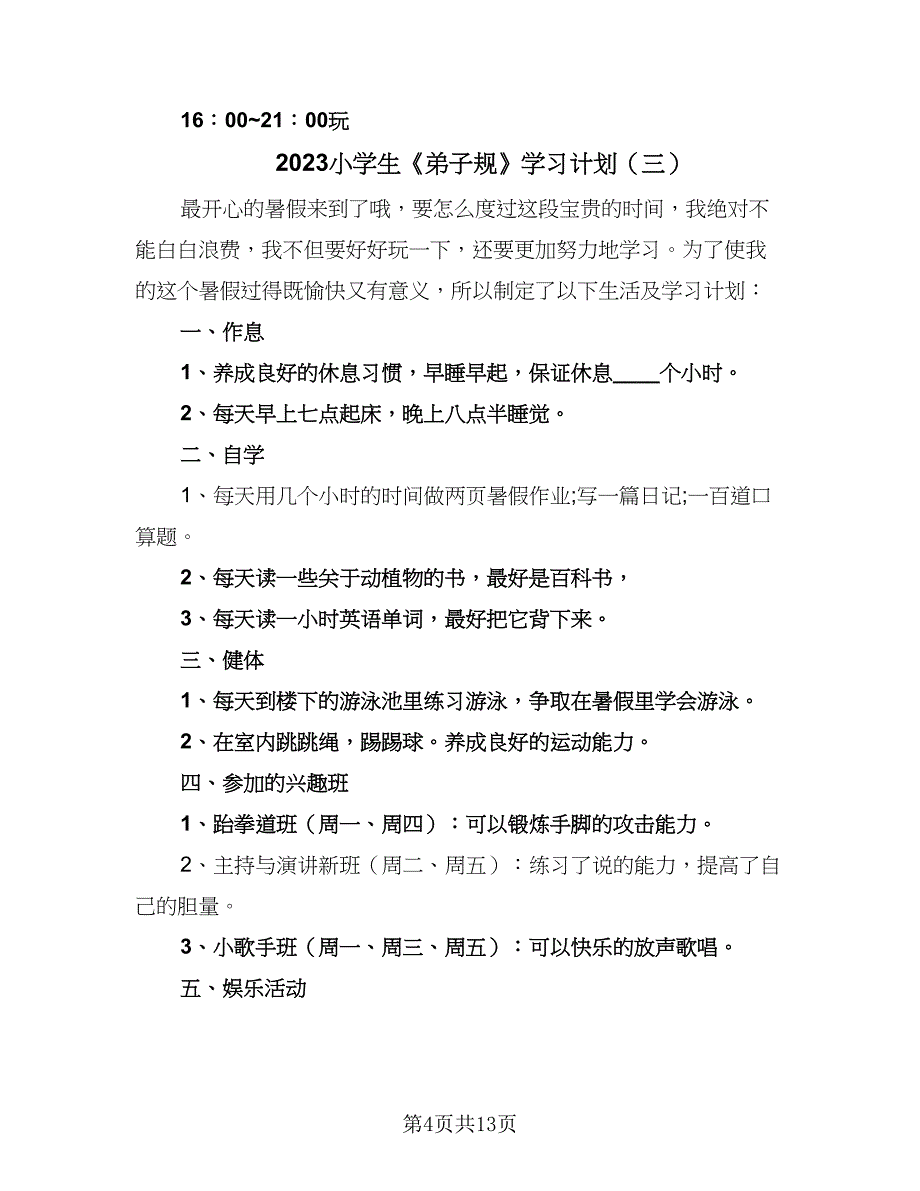 16：00~21：00玩

2023小学生《弟子规》学习计划（三）

最开心的暑假来到了哦，要怎么度过这段宝贵的时间，我绝对不能白白浪费，我不但要好好玩一下，还要更加努力地学习。为了使我的这个暑假过得既愉快又有意义，所以制定了以下生活及学习计划：

一、作息

1、养成良好的休息习惯，早睡早起，保证休息____个小时。

2、每天早上七点起床，晚上八点半睡觉。

二、自学

1、每天用几个小时的时间做两页暑假作业;写一篇日记;一百道口算题。

2、每天读一些关于动植物的书，最好是百科书，

3、每天读一小时英语单词，最好把它背下来。

三、健体

1、每天到楼下的游泳池里练习游泳，争取在暑假里学会游泳。

2、在室内跳跳绳，踢踢球。养成良好的运动能力。

四、参加的兴趣班

1、跆拳道班（周一、周四）：可以锻炼手脚的攻击能力。

2、主持与演讲新班（周二、周五）：练习了说的能力，提高了自己的胆量。

3、小歌手班（周一、周三、周五）：可以快乐的放声歌唱。

五、娱乐活动

第4页共13页